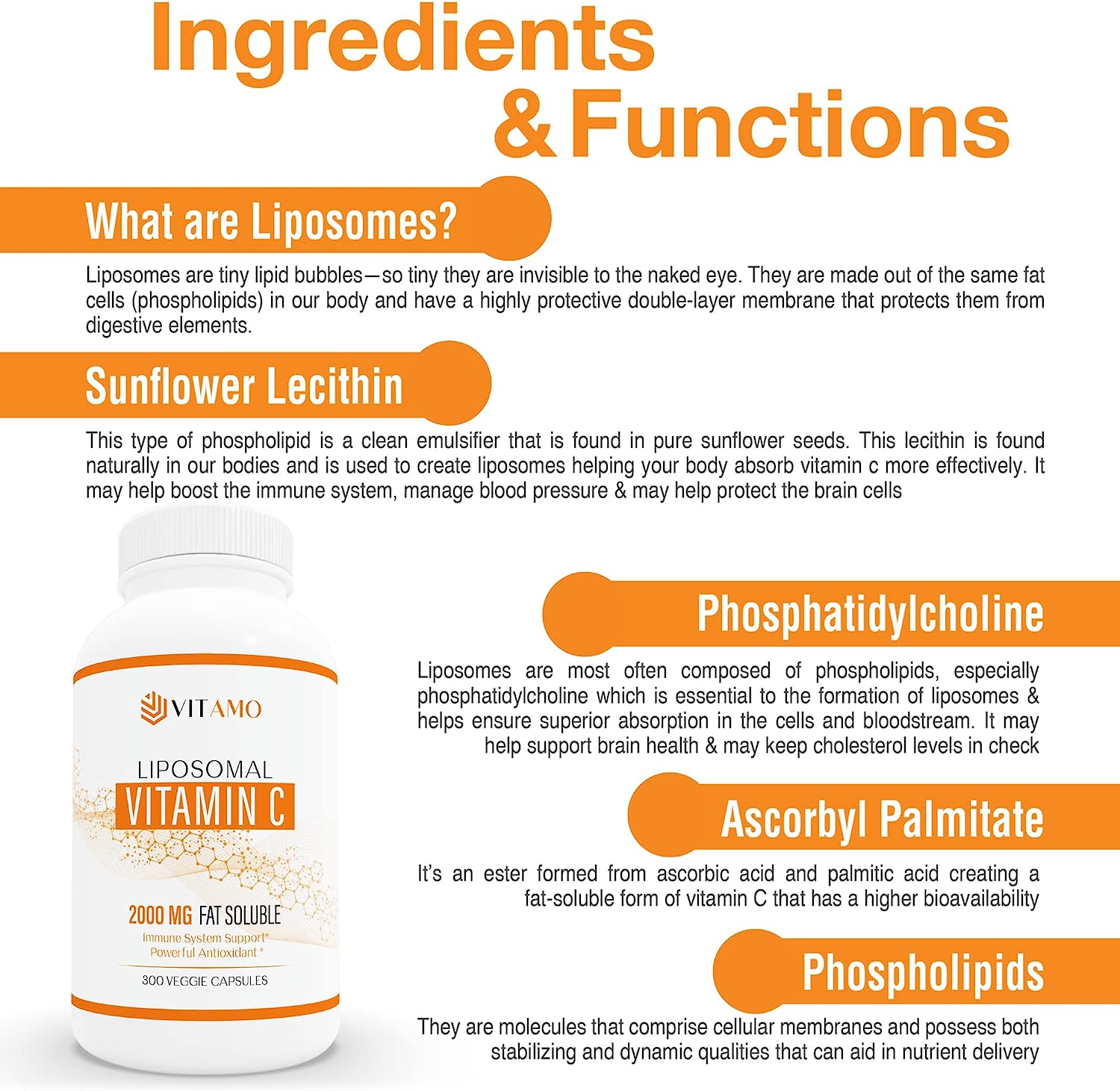 Ingredients & Functions

What are Liposomes?

Liposomes are tiny lipid bubbles—so tiny they are invisible to the naked eye. They are made out of the same fat cells (phospholipids) in our body and have a highly protective double-layer membrane that protects them from digestive elements.

Sunflower Lecithin

This type of phospholipid is a clean emulsifier that is found in pure sunflower seeds. This lecithin is found naturally in our bodies and is used to create liposomes helping your body absorb vitamin c more effectively. It may help boost the immune system, manage blood pressure & may help protect the brain cells

VITAMO

LIPOSOMAL

VITAMIN C

2000 MG FAT SOLUBLE

Immune System Support*

Powerful Antioxidant *

300 VEGGIE CAPSULES

Phosphatidylcholine

Liposomes are most often composed of phospholipids, especially phosphatidylcholine which is essential to the formation of liposomes & helps ensure superior absorption in the cells and bloodstream. It may help support brain health & may keep cholesterol levels in check

Ascorbyl Palmitate

It's an ester formed from ascorbic acid and palmitic acid creating a fat-soluble form of vitamin C that has a higher bioavailability

Phospholipids

They are molecules that comprise cellular membranes and possess both stabilizing and dynamic qualities that can aid in nutrient delivery